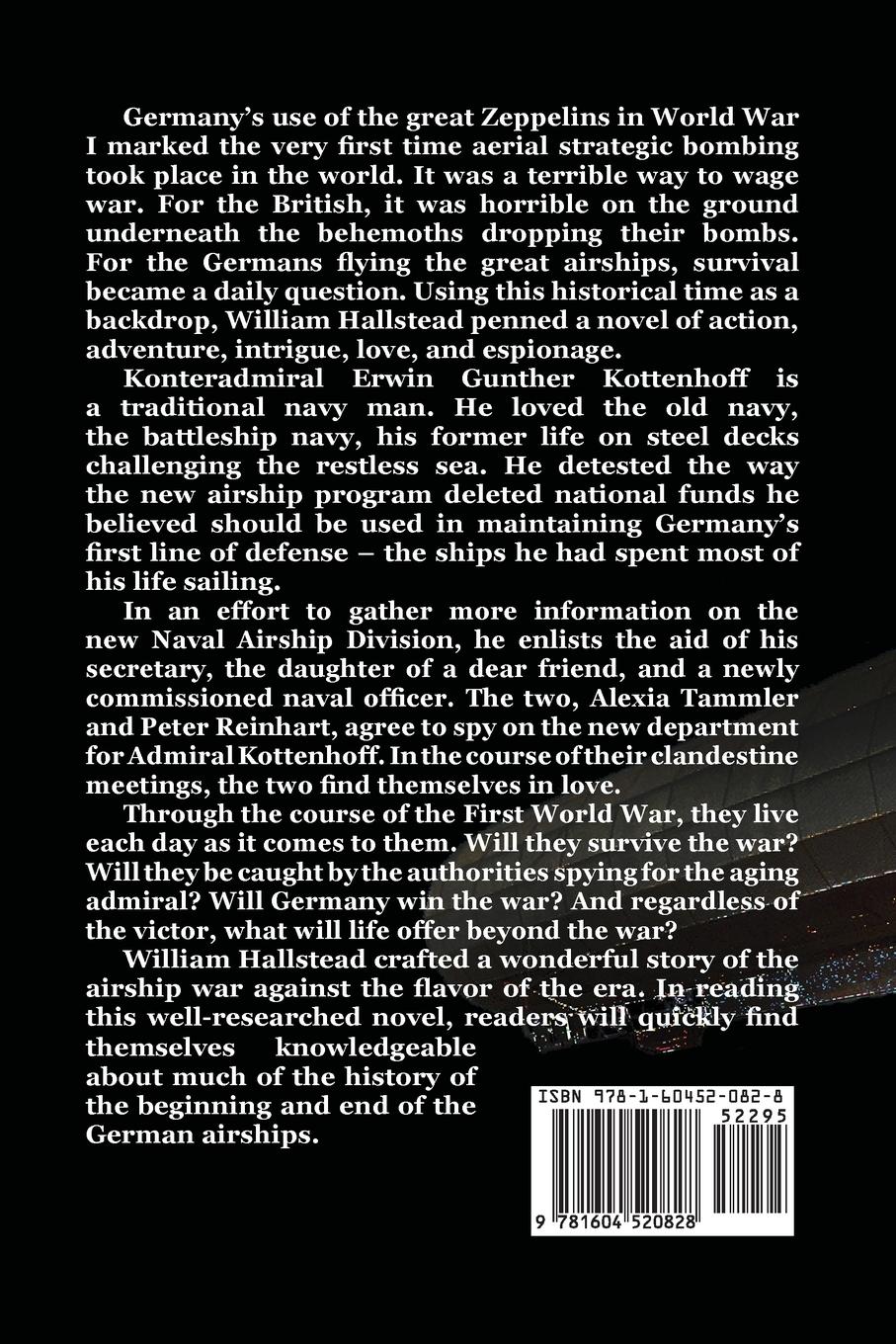 Germany's use of the great Zeppelins in World War I marked the very first time aerial strategic bombing took place in the world. It was a terrible way to wage war. For the British, it was horrible on the ground underneath the behemoths dropping their bombs. For the Germans flying the great airships, survival became a daily question. Using this historical time as a backdrop, William Hallstead penned a novel of action, adventure, intrigue, love, and espionage.

Konteradmiral Erwin Gunther Kottenhoff is a traditional navy man. He loved the old navy, the battleship navy, his former life on steel decks challenging the restless sea. He detested the way the new airship program deleted national funds he believed should be used in maintaining Germany's first line of defense – the ships he had spent most of his life sailing.

In an effort to gather more information on the new Naval Airship Division, he enlists the aid of his secretary, the daughter of a dear friend, and a newly commissioned naval officer. The two, Alexia Tammler and Peter Reinhart, agree to spy on the new department for Admiral Kottenhoff. In the course of their clandestine meetings, the two find themselves in love.

Through the course of the First World War, they live each day as it comes to them. Will they survive the war? Will they be caught by the authorities spying for the aging admiral? Will Germany win the war? And regardless of the victor, what will life offer beyond the war?

William Hallstead crafted a wonderful story of the airship war against the flavor of the era. In reading this well-researched novel, readers will quickly find themselves knowledgeable about much of the history of the beginning and end of the German airships.

ISBN 978-1-60452-082-8
52295
9 781604 520828